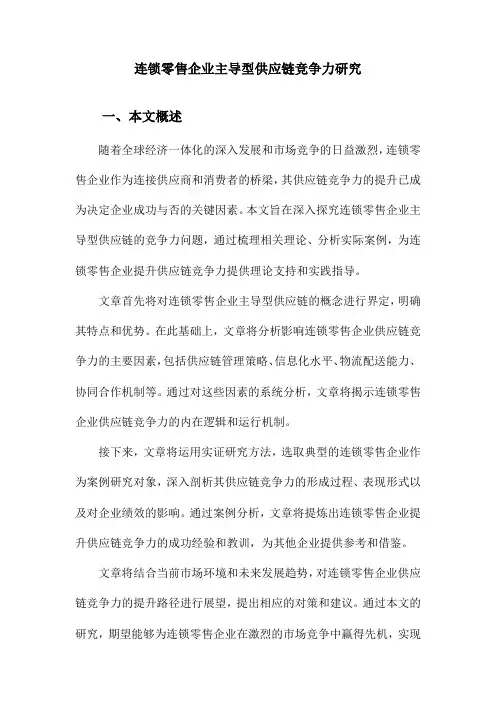 连锁零售企业主导型供应链竞争力研究

一、本文概述

随着全球经济一体化的深入发展和市场竞争的日益激烈，连锁零售企业作为连接供应商和消费者的桥梁，其供应链竞争力的提升已成为决定企业成功与否的关键因素。本文旨在深入探究连锁零售企业主导型供应链的竞争力问题，通过梳理相关理论、分析实际案例，为连锁零售企业提升供应链竞争力提供理论支持和实践指导。

文章首先将对连锁零售企业主导型供应链的概念进行界定，明确其特点和优势。在此基础上，文章将分析影响连锁零售企业供应链竞争力的主要因素，包括供应链管理策略、信息化水平、物流配送能力、协同合作机制等。通过对这些因素的系统分析，文章将揭示连锁零售企业供应链竞争力的内在逻辑和运行机制。

接下来，文章将运用实证研究方法，选取典型的连锁零售企业作为案例研究对象，深入剖析其供应链竞争力的形成过程、表现形式以及对企业绩效的影响。通过案例分析，文章将提炼出连锁零售企业提升供应链竞争力的成功经验和教训，为其他企业提供参考和借鉴。

文章将结合当前市场环境和未来发展趋势，对连锁零售企业供应链竞争力的提升路径进行展望，提出相应的对策和建议。通过本文的研究，期望能够为连锁零售企业在激烈的市场竞争中赢得先机，实现